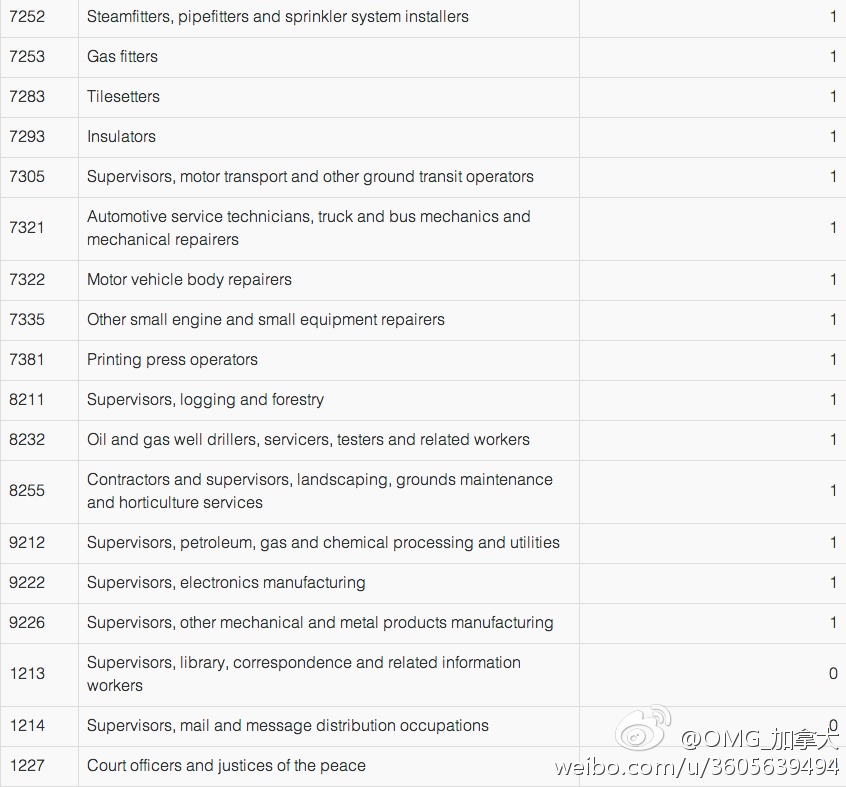 | 7252 | Steamfitters, pipefitters and sprinkler system installers | 1 |
|---|---|---|
| 7253 | Gas fitters | 1 |
| 7283 | Tilesetters | 1 |
| 7293 | Insulators | 1 |
| 7305 | Supervisors, motor transport and other ground transit operators | 1 |
| 7321 | Automotive service technicians, truck and bus mechanics and mechanical repairers | 1 |
| 7322 | Motor vehicle body repairers | 1 |
| 7335 | Other small engine and small equipment repairers | 1 |
| 7381 | Printing press operators | 1 |
| 8211 | Supervisors, logging and forestry | 1 |
| 8232 | Oil and gas well drillers, servicers, testers and related workers | 1 |
| 8255 | Contractors and supervisors, landscaping, grounds maintenance and horticulture services | 1 |
| 9212 | Supervisors, petroleum, gas and chemical processing and utilities | 1 |
| 9222 | Supervisors, electronics manufacturing | 1 |
| 9226 | Supervisors, other mechanical and metal products manufacturing | 1 |
| 1213 | Supervisors, library, correspondence and related information workers | 0 |
| 1214 | Supervisors, mail and message distribution occupations | 0 |
| 1227 | Court officers and justices of the peace | |

@OMG_加拿大
weibo.com/u/3605639494